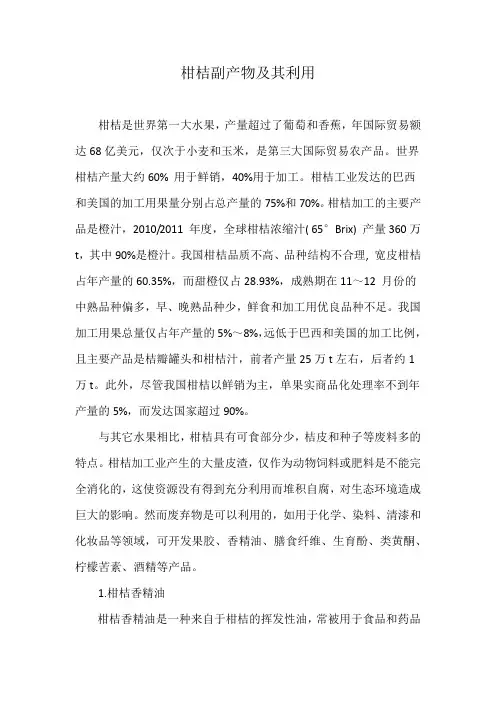 柑桔副产物及其利用

柑桔是世界第一大水果，产量超过了葡萄和香蕉，年国际贸易额达 68 亿美元，仅次于小麦和玉米，是第三大国际贸易农产品。世界柑桔产量大约 60% 用于鲜销，40%用于加工。柑桔工业发达的巴西和美国的加工用果量分别占总产量的 75%和 70%。柑桔加工的主要产品是橙汁，2010/2011 年度，全球柑桔浓缩汁( 65° Brix) 产量 360 万 t，其中 90%是橙汁。我国柑桔品质不高、品种结构不合理，宽皮柑桔占年产量的 60.35%，而甜橙仅占 28.93%，成熟期在 11～12 月份的中熟品种偏多，早、晚熟品种少，鲜食和加工用优良品种不足。我国加工用果总量仅占年产量的 5%～8%，远低于巴西和美国的加工比例，且主要产品是桔瓣罐头和柑桔汁，前者产量 25 万 t 左右，后者约 1 万 t。此外，尽管我国柑桔以鲜销为主，单果实商品化处理率不到年产量的 5%，而发达国家超过 90%。

与其它水果相比，柑桔具有可食部分少，桔皮和种子等废料多的特点。柑桔加工业产生的大量皮渣，仅作为动物饲料或肥料是不能完全消化的，这使资源没有得到充分利用而堆积自腐，对生态环境造成巨大的影响。然而废弃物是可以利用的，如用于化学、染料、清漆和化妆品等领域，可开发果胶、香精油、膳食纤维、生育酚、类黄酮、柠檬苦素、酒精等产品。

1.柑桔香精油

柑桔香精油是一种来自于柑桔的挥发性油，常被用于食品和药品